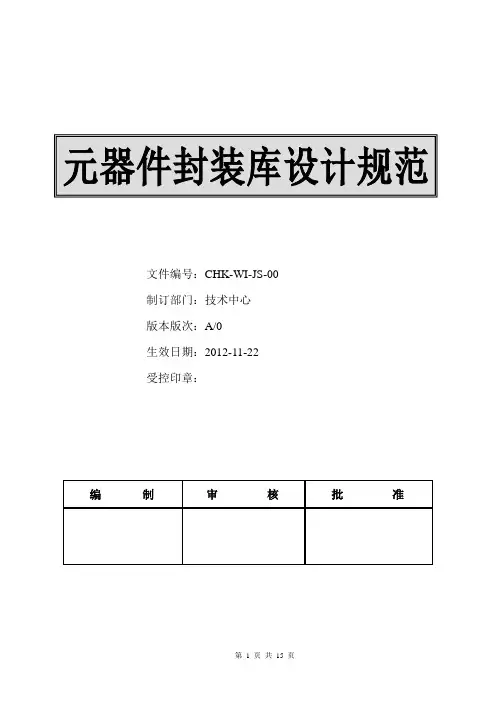 元器件封装库设计规范

文件编号：CHK-WI-JS-00

制订部门：技术中心

版本版次：A/0

生效日期：2012-11-22

受控印章：

| 编　　制 | 审　　核 | 批　　准 |
|---|---|---|
|  |  |  |

第1页 共15页